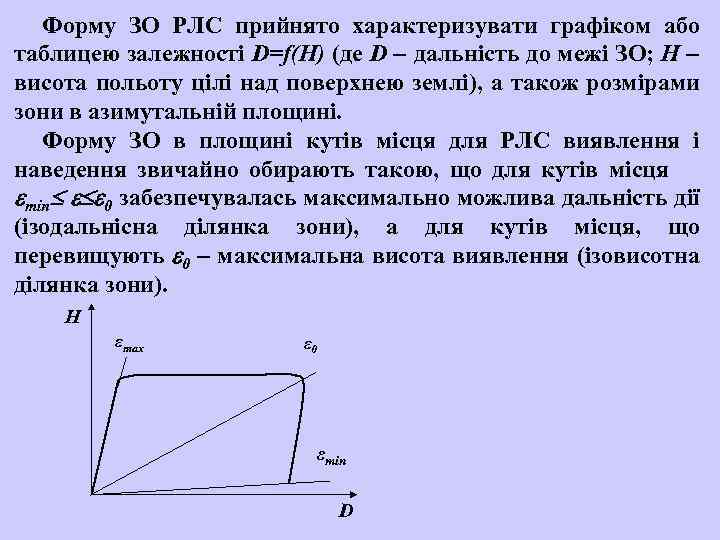 Форму ЗО РЛС прийнято характеризувати графіком або таблицею залежності $D=f(H)$ (де $D$ – дальність до межі ЗО; $H$ – висота польоту цілі над поверхнею землі), а також розмірами зони в азимутальній площині.

Форму ЗО в площині кутів місця для РЛС виявлення і наведення звичайно обирають такою, що для кутів місця $\varepsilon_{min} \leq \varepsilon \leq \varepsilon_0$ забезпечувалась максимально можлива дальність дії (ізодальнісна ділянка зони), а для кутів місця, що перевищують $\varepsilon_0$ – максимальна висота виявлення (ізовисотна ділянка зони).

$H$
$\varepsilon_{max}$
$\varepsilon_0$
$\varepsilon_{min}$
$D$